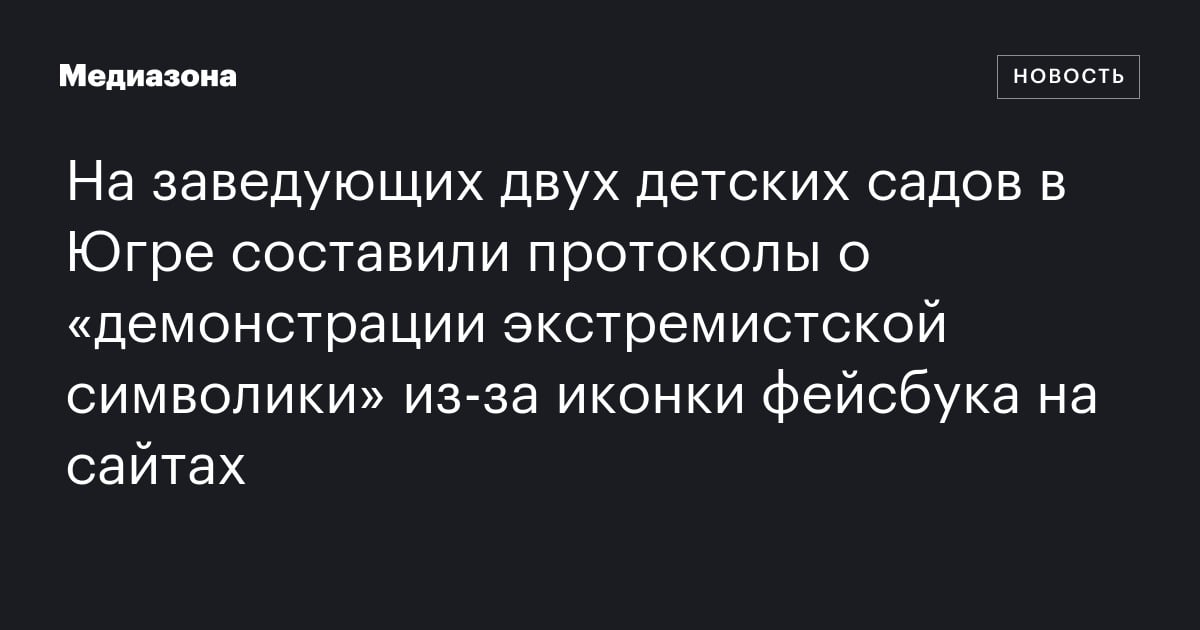 Медиазона

НОВОСТЬ

На заведующих двух детских садов в Югре составили протоколы о «демонстрации экстремистской символики» из-за иконки фейсбука на сайтах